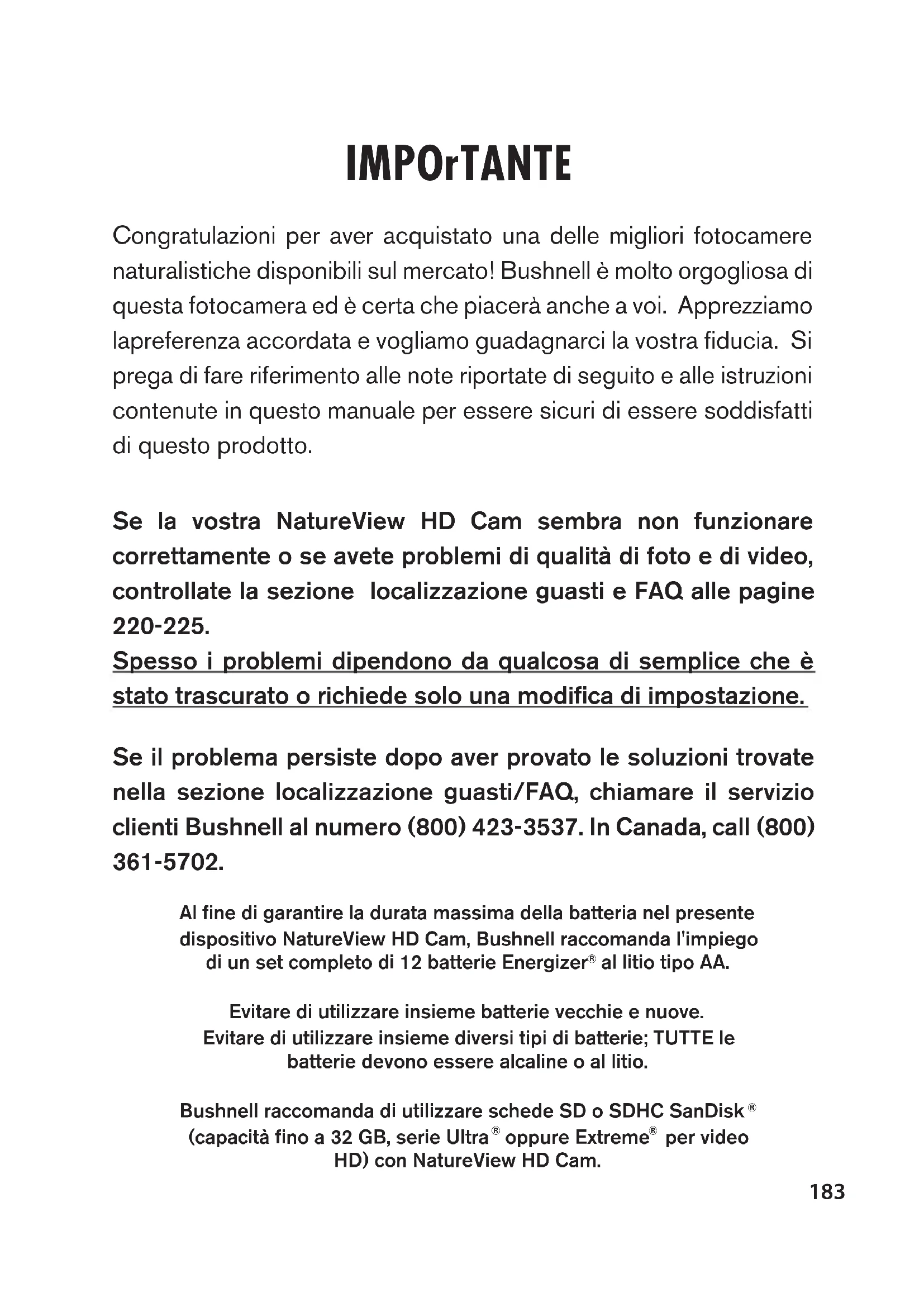 IMPOrTANTE

Congratulazioni per aver acquistato una delle migliori fotocamere naturalistiche disponibili sul mercato! Bushnell è molto orgogliosa di questa fotocamera ed è certa che piacerà anche a voi. Apprezziamo lapreferenza accordata e vogliamo guadagnarci la vostra fiducia. Si prega di fare riferimento alle note riportate di seguito e alle istruzioni contenute in questo manuale per essere sicuri di essere soddisfatti di questo prodotto.

Se la vostra NatureView HD Cam sembra non funzionare correttamente o se avete problemi di qualità di foto e di video, controllate la sezione localizzazione guasti e FAQ alle pagine 220-225.
Spesso i problemi dipendono da qualcosa di semplice che è stato trascurato o richiede solo una modifica di impostazione.

Se il problema persiste dopo aver provato le soluzioni trovate nella sezione localizzazione guasti/FAQ, chiamare il servizio clienti Bushnell al numero (800) 423-3537. In Canada, call (800) 361-5702.

Al fine di garantire la durata massima della batteria nel presente dispositivo NatureView HD Cam, Bushnell raccomanda l'impiego di un set completo di 12 batterie Energizer® al litio tipo AA.

Evitare di utilizzare insieme batterie vecchie e nuove.
Evitare di utilizzare insieme diversi tipi di batterie; TUTTE le batterie devono essere alcaline o al litio.

Bushnell raccomanda di utilizzare schede SD o SDHC SanDisk® (capacità fino a 32 GB, serie Ultra® oppure Extreme® per video HD) con NatureView HD Cam.

183